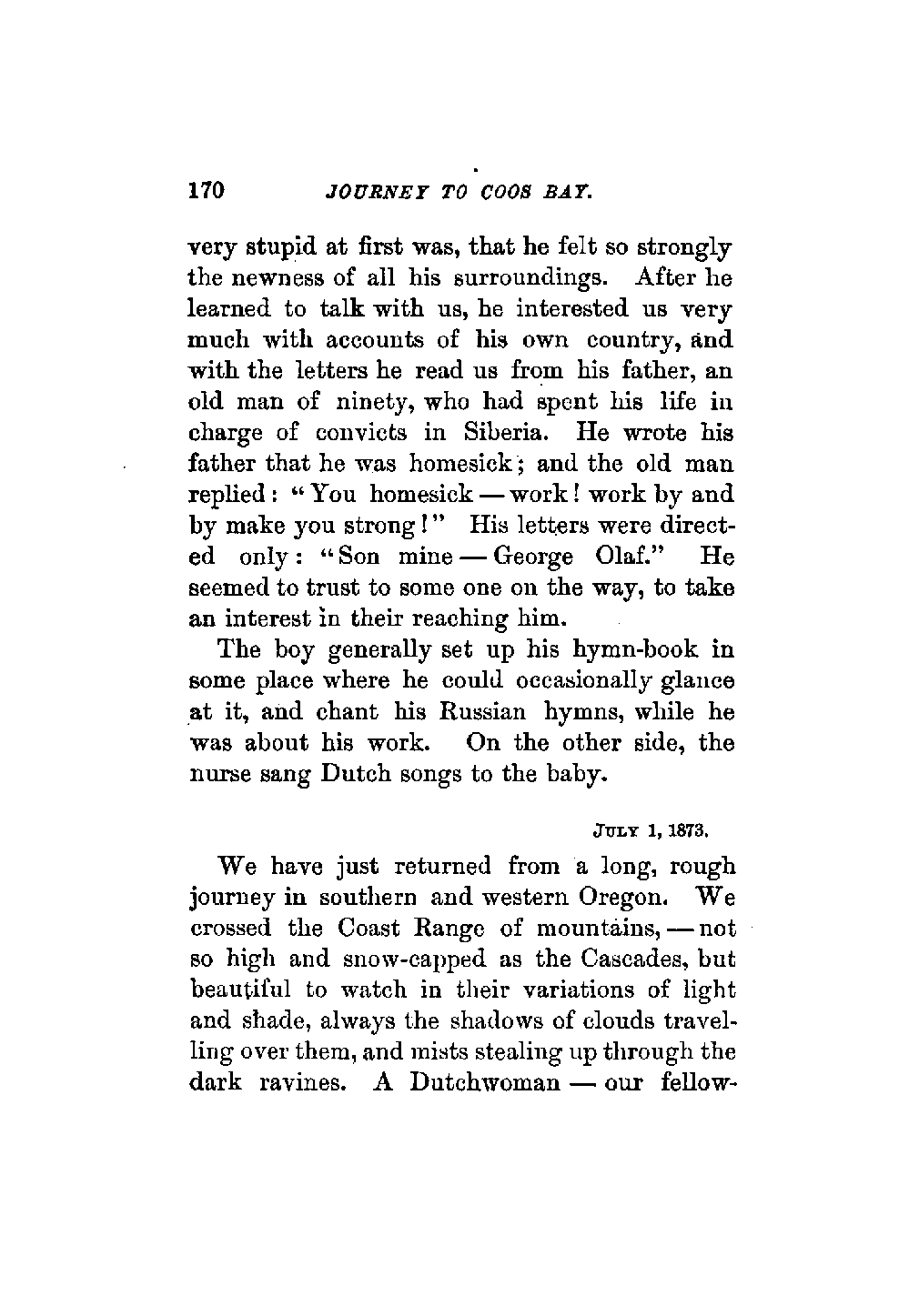 170 JOURNEY TO COOS BAY.

very stupid at first was, that he felt so strongly the newness of all his surroundings. After he learned to talk with us, he interested us very much with accounts of his own country, and with the letters he read us from his father, an old man of ninety, who had spent his life in charge of convicts in Siberia. He wrote his father that he was homesick; and the old man replied: "You homesick — work! work by and by make you strong!" His letters were directed only: "Son mine — George Olaf." He seemed to trust to some one on the way, to take an interest in their reaching him.

The boy generally set up his hymn-book in some place where he could occasionally glance at it, and chant his Russian hymns, while he was about his work. On the other side, the nurse sang Dutch songs to the baby.

JULY 1, 1873.

We have just returned from a long, rough journey in southern and western Oregon. We crossed the Coast Range of mountains, — not so high and snow-capped as the Cascades, but beautiful to watch in their variations of light and shade, always the shadows of clouds travelling over them, and mists stealing up through the dark ravines. A Dutchwoman — our fellow-